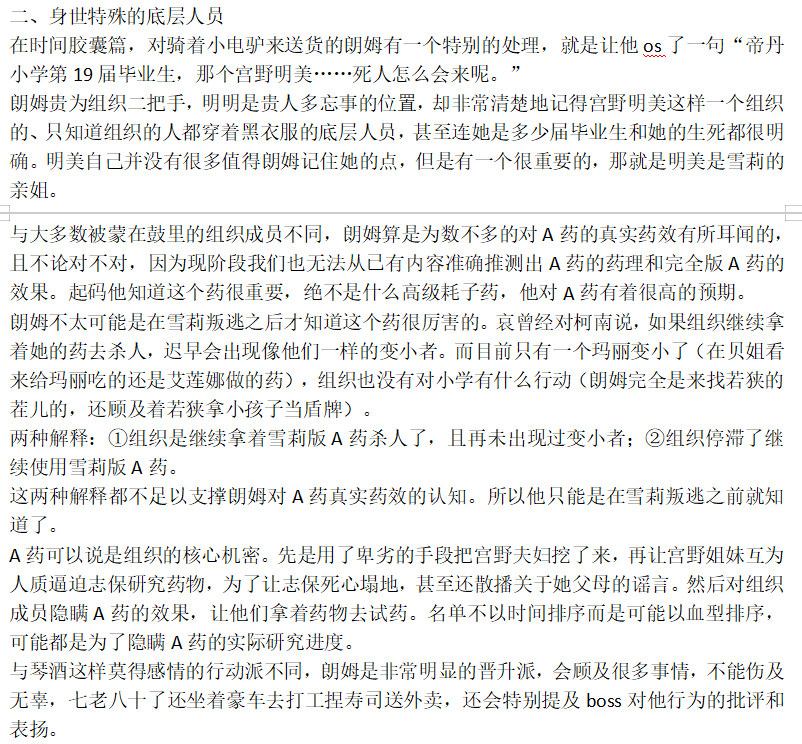 二、身世特殊的底层人员
在时间胶囊篇，对骑着小电驴来送货的朗姆有一个特别的处理，就是让他 os 了一句“帝丹小学第 19 届毕业生，那个宫野明美……死人怎么会来呢。”
朗姆贵为组织二把手，明明是贵人多忘事的位置，却非常清楚地记得宫野明美这样一个组织的、只知道组织的人都穿着黑衣服的底层人员，甚至连她是多少届毕业生和她的生死都很明确。明美自己并没有很多值得朗姆记住她的点，但是有一个很重要的，那就是明美是雪莉的亲姐。

与大多数被蒙在鼓里的组织成员不同，朗姆算是为数不多的对 A 药的真实药效有所耳闻的，且不论对不对，因为现阶段我们也无法从已有内容准确推测出 A 药的药理和完全版 A 药的效果。起码他知道这个药很重要，绝不是什么高级耗子药，他对 A 药有着很高的预期。
朗姆不太可能是在雪莉叛逃之后才知道这个药很厉害的。哀曾经对柯南说，如果组织继续拿着她的药去杀人，迟早会出现像他们一样的变小者。而目前只有一个玛丽变小了（在贝姐看来给玛丽吃的还是艾莲娜做的药），组织也没有对小学有什么行动（朗姆完全是来找若狭的茬儿的，还顾及着若狭拿小孩子当盾牌）。
两种解释：①组织是继续拿着雪莉版 A 药杀人了，且再未出现过变小者；②组织停滞了继续使用雪莉版 A 药。
这两种解释都不足以支撑朗姆对 A 药真实药效的认知。所以他只能是在雪莉叛逃之前就知道了。
A 药可以说是组织的核心机密。先是用了卑劣的手段把宫野夫妇挖了来，再让宫野姐妹互为人质逼迫志保研究药物，为了让志保死心塌地，甚至还散播关于她父母的谣言。然后对组织成员隐瞒 A 药的效果，让他们拿着药物去试药。名单不以时间排序而是可能以血型排序，可能都是为了隐瞒 A 药的实际研究进度。
与琴酒这样莫得感情的行动派不同，朗姆是非常明显的晋升派，会顾及很多事情，不能伤及无辜，七老八十了还坐着豪车去打工捏寿司送外卖，还会特别提及 boss 对他行为的批评和表扬。